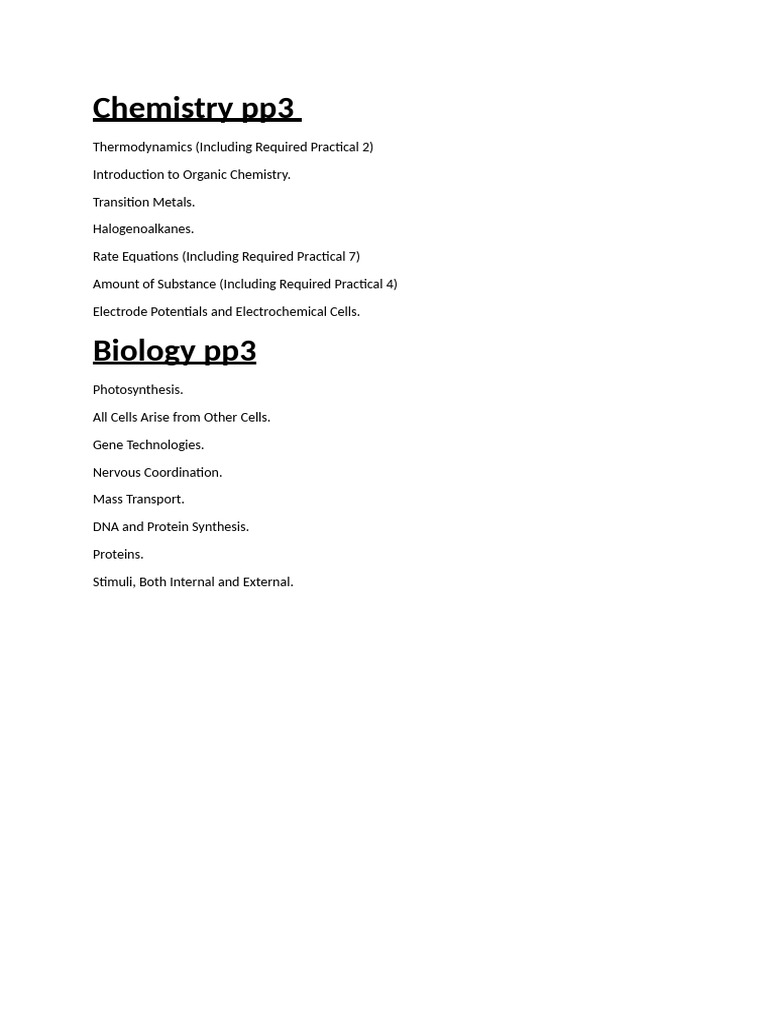 Chemistry pp3

Thermodynamics (Including Required Practical 2)

Introduction to Organic Chemistry.

Transition Metals.

Halogenoalkanes.

Rate Equations (Including Required Practical 7)

Amount of Substance (Including Required Practical 4)

Electrode Potentials and Electrochemical Cells.

Biology pp3

Photosynthesis.

All Cells Arise from Other Cells.

Gene Technologies.

Nervous Coordination.

Mass Transport.

DNA and Protein Synthesis.

Proteins.

Stimuli, Both Internal and External.